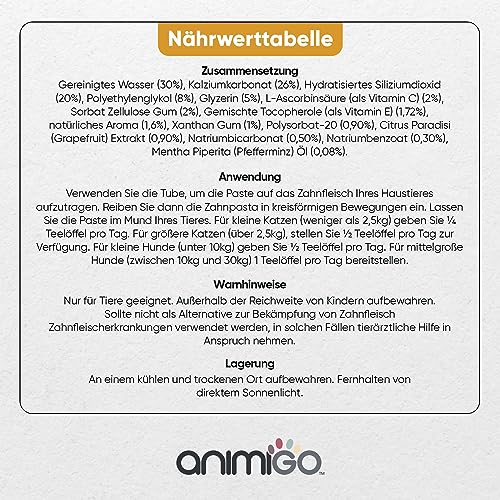 Nährwerttabelle

Zusammensetzung
Gereinigtes Wasser (30%), Kalziumkarbonat (26%), Hydratisiertes Siliziumdioxid (20%), Polyethylenglykol (8%), Glyzerin (5%), L-Ascorbinsäure (als Vitamin C) (2%), Sorbat Zellulose Gum (2%), Gemischte Tocopherole (als Vitamin E) (1,72%), natürliches Aroma (1,6%), Xanthan Gum (1%), Polysorbat-20 (0,90%), Citrus Paradisi (Grapefruit) Extrakt (0,90%), Natriumbicarbonat (0,50%), Natriumbenzoat (0,30%), Mentha Piperita (Pfefferminz) Öl (0,08%).

Anwendung
Verwenden Sie die Tube, um die Paste auf das Zahnfleisch Ihres Haustieres aufzutragen. Reiben Sie dann die Zahnpasta in kreisförmigen Bewegungen ein. Lassen Sie die Paste im Mund Ihres Tieres. Für kleine Katzen (weniger als 2,5kg) geben Sie ¼ Teelöffel pro Tag. Für größere Katzen (über 2,5kg), stellen Sie ½ Teelöffel pro Tag zur Verfügung. Für kleine Hunde (unter 10kg) geben Sie ½ Teelöffel pro Tag. Für mittelgroße Hunde (zwischen 10kg und 30kg) 1 Teelöffel pro Tag bereitstellen.

Warnhinweise
Nur für Tiere geeignet. Außerhalb der Reichweite von Kindern aufbewahren. Sollte nicht als Alternative zur Bekämpfung von Zahnfleisch Zahnfleischerkrankungen verwendet werden, in solchen Fällen tierärztliche Hilfe in Anspruch nehmen.

Lagerung
An einem kühlen und trockenen Ort aufbewahren. Fernhalten von direktem Sonnenlicht.

animigo™